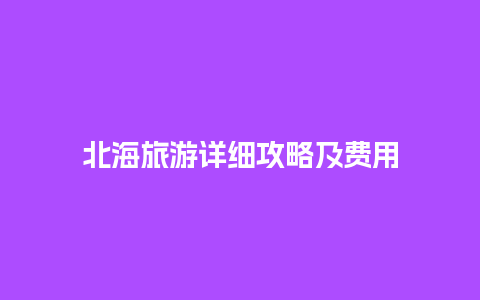 北海旅游详细攻略及费用